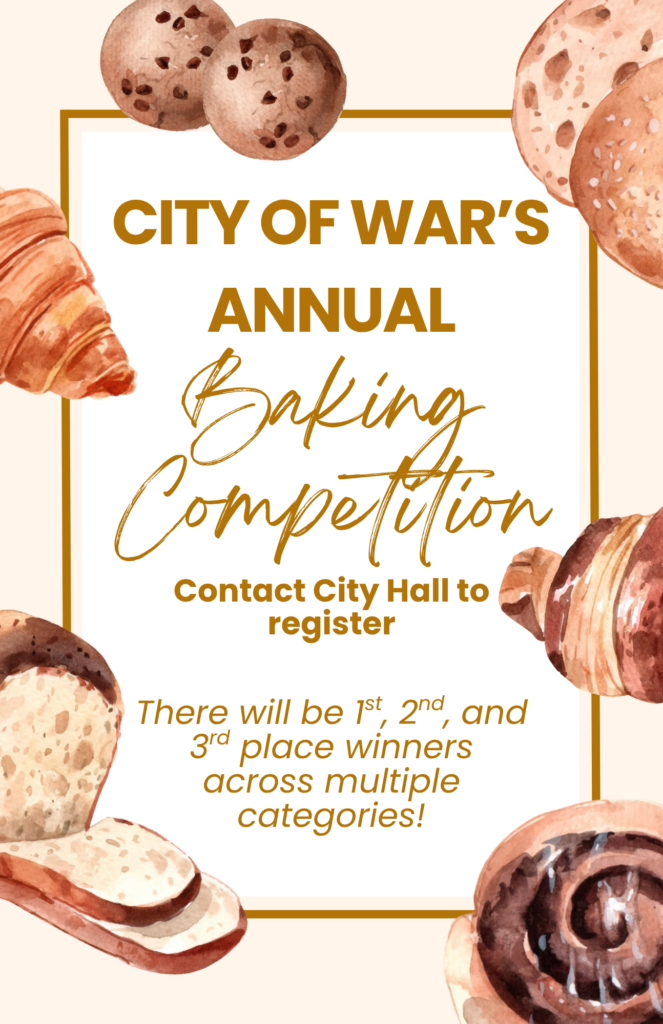 CITY OF WAR'S ANNUAL

Baking Competition

Contact City Hall to register

There will be 1st, 2nd, and 3rd place winners across multiple categories!